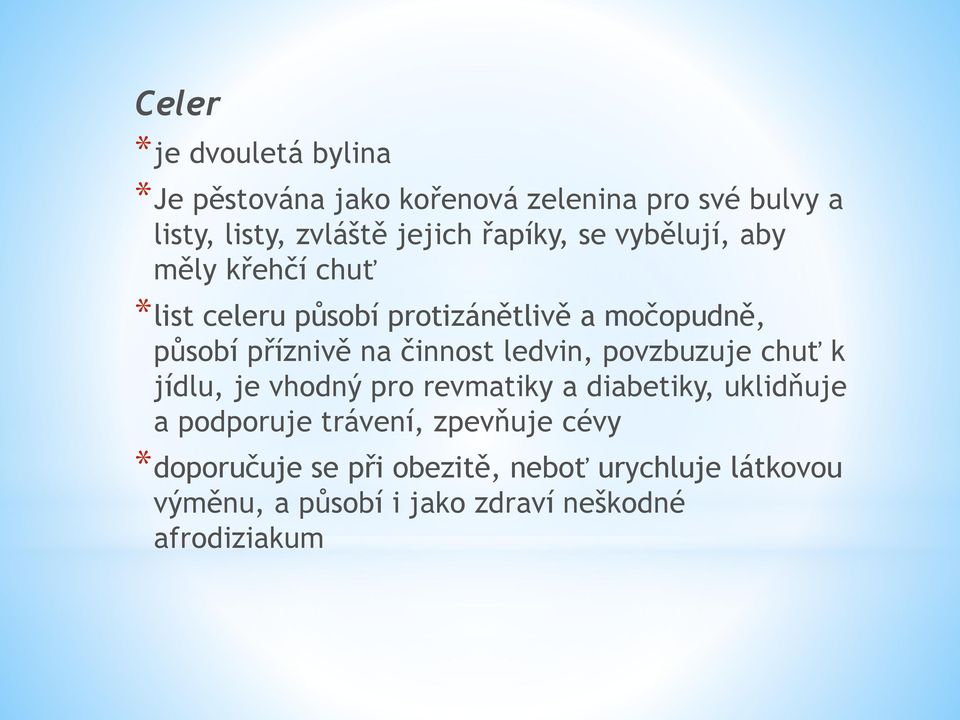 Celer

* je dvouletá bylina
* Je pěstována jako kořenová zelenina pro své bulvy a listy, listy, zvláště jejich řapíky, se vybělují, aby měly křehčí chuť
* list celeru působí protizánětlivě a močopudně, působí příznivě na činnost ledvin, povzbuzuje chuť k jídlu, je vhodný pro revmatiky a diabetiky, uklidňuje a podporuje trávení, zpevňuje cévy
* doporučuje se při obezitě, neboť urychluje látkovou výměnu, a působí i jako zdraví neškodné afrodiziakum